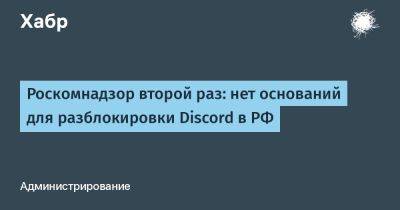 Хабр

Роскомнадзор второй раз: нет оснований для разблокировки Discord в РФ

Администрирование